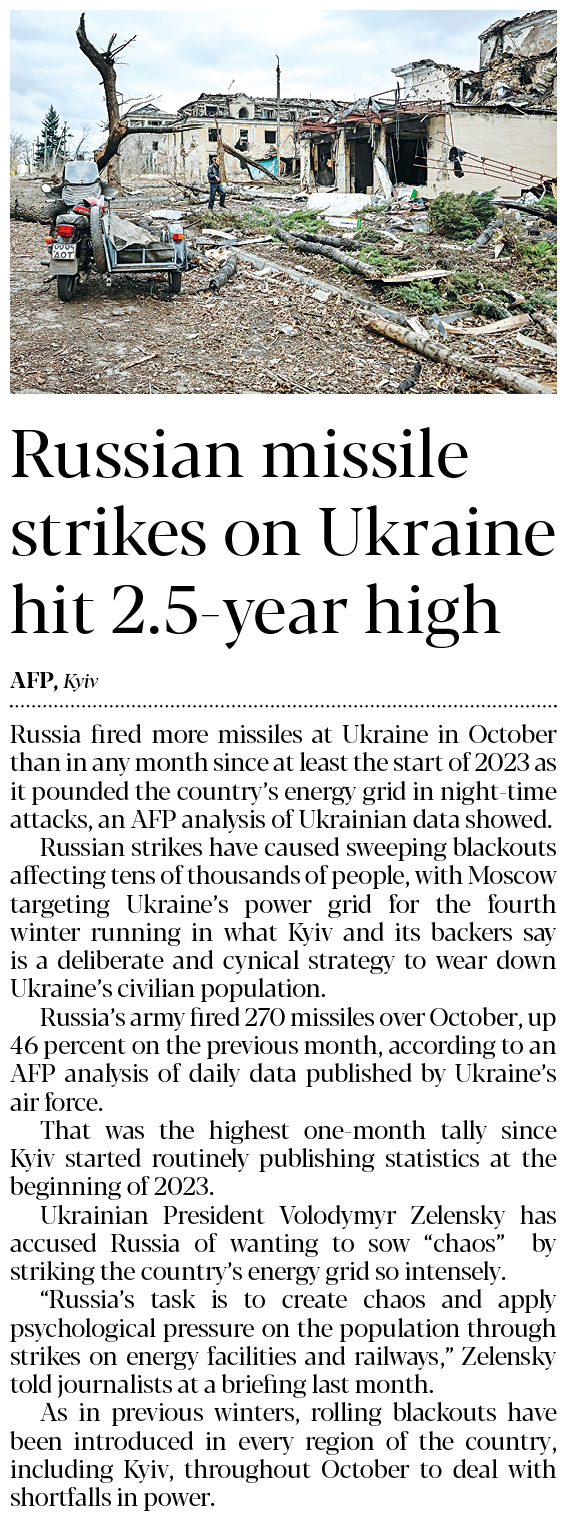 Russian missile strikes on Ukraine hit 2.5-year high

AFP, Kyiv

Russia fired more missiles at Ukraine in October than in any month since at least the start of 2023 as it pounded the country's energy grid in night-time attacks, an AFP analysis of Ukrainian data showed.

Russian strikes have caused sweeping blackouts affecting tens of thousands of people, with Moscow targeting Ukraine's power grid for the fourth winter running in what Kyiv and its backers say is a deliberate and cynical strategy to wear down Ukraine's civilian population.

Russia's army fired 270 missiles over October, up 46 percent on the previous month, according to an AFP analysis of daily data published by Ukraine's air force.

That was the highest one-month tally since Kyiv started routinely publishing statistics at the beginning of 2023.

Ukrainian President Volodymyr Zelensky has accused Russia of wanting to sow "chaos" by striking the country's energy grid so intensely.

"Russia's task is to create chaos and apply psychological pressure on the population through strikes on energy facilities and railways," Zelensky told journalists at a briefing last month.

As in previous winters, rolling blackouts have been introduced in every region of the country, including Kyiv, throughout October to deal with shortfalls in power.